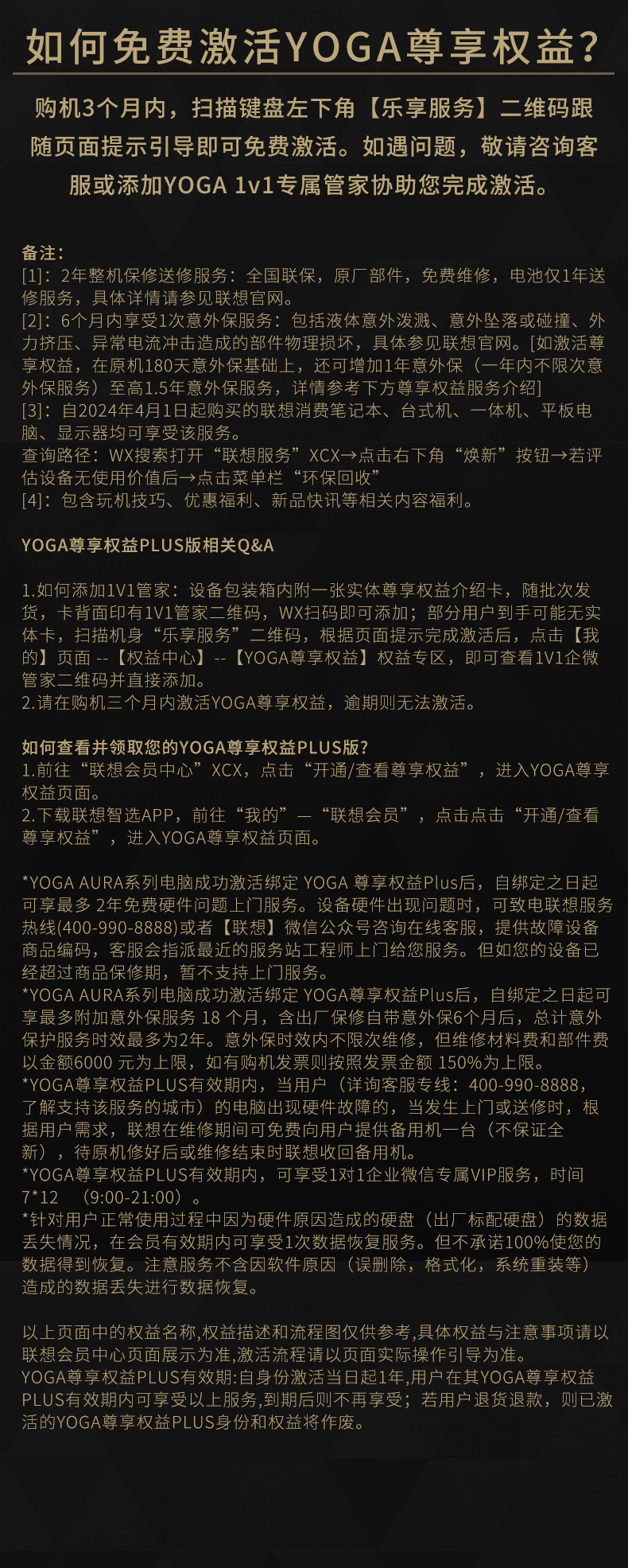 如何免费激活YOGA尊享权益?

购机3个月内，扫描键盘左下角【乐享服务】二维码跟随页面提示引导即可免费激活。如遇问题，敬请咨询客服或添加YOGA 1v1专属管家协助您完成激活。

备注:
[1]：2年整机保修送修服务：全国联保，原厂部件，免费维修，电池仅1年送修服务，具体详情请参见联想官网。
[2]：6个月内享受1次意外保服务：包括液体意外泼溅、意外坠落或碰撞、外力挤压、异常电流冲击造成的部件物理损坏，具体参见联想官网。[如激活尊享权益，在原机180天意外保基础上，还可增加1年意外保（一年内不限次意外保服务）至高1.5年意外保服务，详情参考下方尊享权益服务介绍]
[3]：自2024年4月1日起购买的联想消费笔记本、台式机、一体机、平板电脑、显示器均可享受该服务。
查询路径：WX搜索打开“联想服务”XCX→点击右下角“焕新”按钮→若评估设备无使用价值后→点击菜单栏“环保回收”
[4]：包含玩机技巧、优惠福利、新品快讯等相关内容福利。

YOGA尊享权益PLUS版相关Q&A

1.如何添加1V1管家：设备包装箱内附一张实体尊享权益介绍卡，随批次发货，卡背面印有1V1管家二维码，WX扫码即可添加；部分用户到手可能无实体卡，扫描机身“乐享服务”二维码，根据页面提示完成激活后，点击【我的】页面 --【权益中心】--【YOGA尊享权益】权益专区，即可查看1V1企微管家二维码并直接添加。
2.请在购机三个月内激活YOGA尊享权益，逾期则无法激活。

如何查看并领取您的YOGA尊享权益PLUS版?
1.前往“联想会员中心”XCX，点击“开通/查看尊享权益”，进入YOGA尊享权益页面。
2.下载联想智选APP，前往“我的”—“联想会员”，点击点击“开通/查看尊享权益”，进入YOGA尊享权益页面。

*YOGA AURA系列电脑成功激活绑定 YOGA 尊享权益Plus后，自绑定之日起可享最多 2年免费硬件问题上门服务。设备硬件出现问题时，可致电联想服务热线(400-990-8888)或者【联想】微信公众号咨询在线客服，提供故障设备商品编码，客服会指派最近的服务站工程师上门给您服务。但如您的设备已经超过商品保修期，暂不支持上门服务。
*YOGA AURA系列电脑成功激活绑定 YOGA尊享权益Plus后，自绑定之日起可享最多附加意外保服务 18 个月，含出厂保修自带意外保6个月后，总计意外保护服务时效最多为2年。意外保时效内不限次维修，但维修材料费和部件费以金额6000 元为上限，如有购机发票则按照发票金额 150%为上限。
*YOGA尊享权益PLUS有效期内，当用户（详询客服专线：400-990-8888，了解支持该服务的城市）的电脑出现硬件故障的，当发生上门或送修时，根据用户需求，联想在维修期间可免费向用户提供备用机一台（不保证全新），待原机修好后或维修结束时联想收回备用机。
*YOGA尊享权益PLUS有效期内，可享受1对1企业微信专属VIP服务，时间7*12 （9:00-21:00）。
*针对用户正常使用过程中因为硬件原因造成的硬盘（出厂标配硬盘）的数据丢失情况，在会员有效期内可享受1次数据恢复服务。但不承诺100%使您的数据得到恢复。注意服务不含因软件原因（误删除，格式化，系统重装等）造成的数据丢失进行数据恢复。

以上页面中的权益名称,权益描述和流程图仅供参考,具体权益与注意事项请以联想会员中心页面展示为准,激活流程请以页面实际操作引导为准。
YOGA尊享权益PLUS有效期:自身份激活当日起1年,用户在其YOGA尊享权益PLUS有效期内可享受以上服务,到期后则不再享受；若用户退货退款，则已激活的YOGA尊享权益PLUS身份和权益将作废。